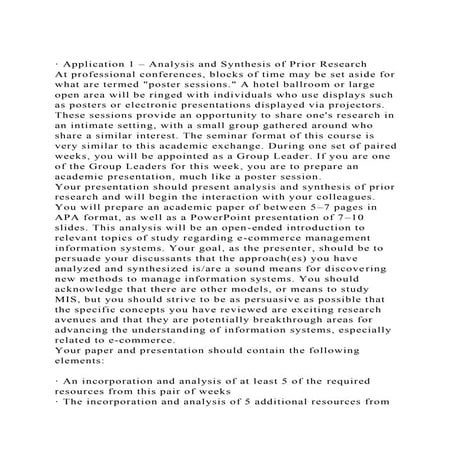 · Application 1 – Analysis and Synthesis of Prior Research
At professional conferences, blocks of time may be set aside for what are termed "poster sessions." A hotel ballroom or large open area will be ringed with individuals who use displays such as posters or electronic presentations displayed via projectors. These sessions provide an opportunity to share one's research in an intimate setting, with a small group gathered around who share a similar interest. The seminar format of this course is very similar to this academic exchange. During one set of paired weeks, you will be appointed as a Group Leader. If you are one of the Group Leaders for this week, you are to prepare an academic presentation, much like a poster session.
Your presentation should present analysis and synthesis of prior research and will begin the interaction with your colleagues. You will prepare an academic paper of between 5–7 pages in APA format, as well as a PowerPoint presentation of 7–10 slides. This analysis will be an open-ended introduction to relevant topics of study regarding e-commerce management information systems. Your goal, as the presenter, should be to persuade your discussants that the approach(es) you have analyzed and synthesized is/are a sound means for discovering new methods to manage information systems. You should acknowledge that there are other models, or means to study MIS, but you should strive to be as persuasive as possible that the specific concepts you have reviewed are exciting research avenues and that they are potentially breakthrough areas for advancing the understanding of information systems, especially related to e-commerce.
Your paper and presentation should contain the following elements:

· An incorporation and analysis of at least 5 of the required resources from this pair of weeks
· The incorporation and analysis of 5 additional resources from